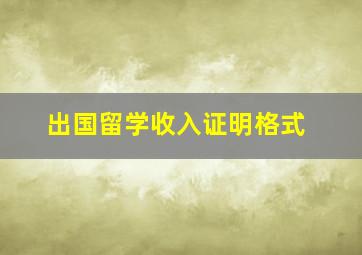 出国留学收入证明格式